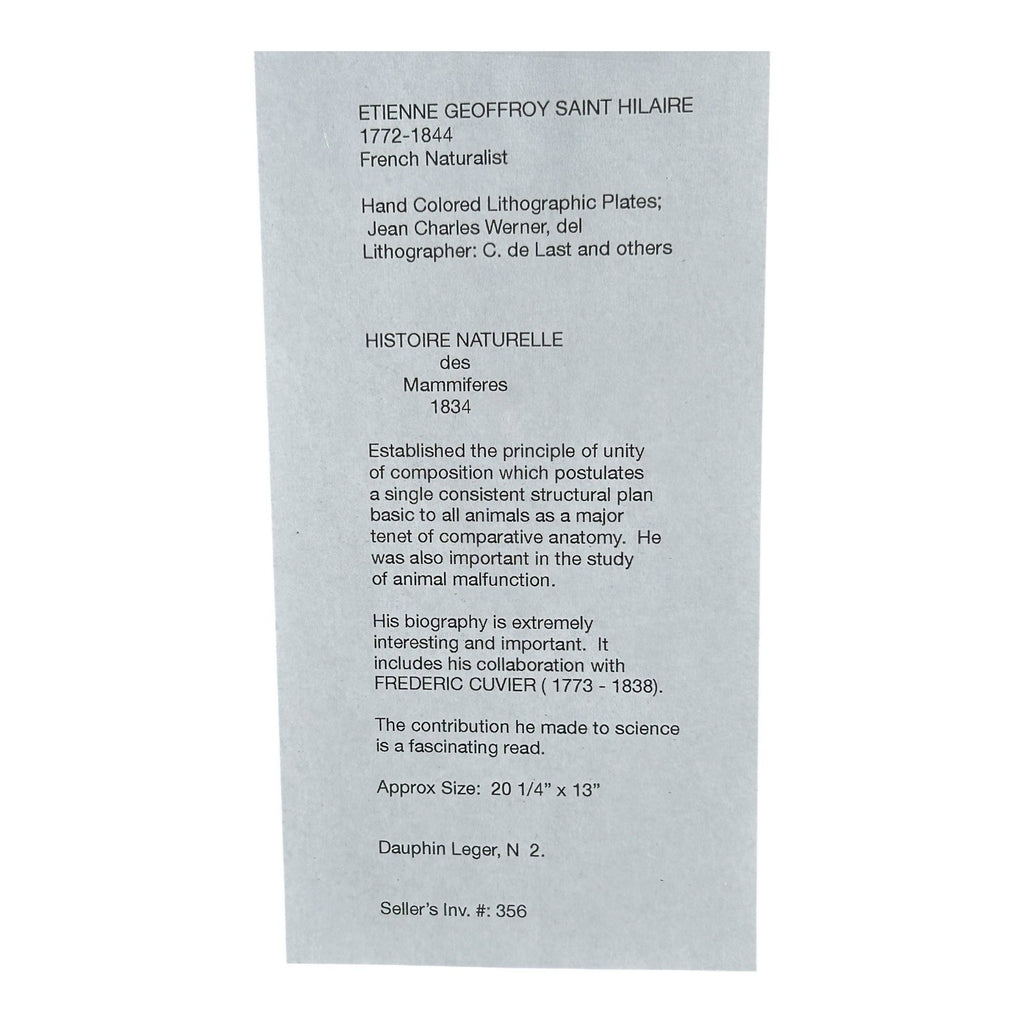 ETIENNE GEOFFROY SAINT HILAIRE
1772-1844
French Naturalist

Hand Colored Lithographic Plates;
Jean Charles Werner, del
Lithographer: C. de Last and others

HISTOIRE NATURELLE
des
Mammiferes
1834

Established the principle of unity of composition which postulates a single consistent structural plan basic to all animals as a major tenet of comparative anatomy. He was also important in the study of animal malfunction.

His biography is extremely interesting and important. It includes his collaboration with FREDERIC CUVIER ( 1773 - 1838).

The contribution he made to science is a fascinating read.

Approx Size: 20 1/4" x 13"

Dauphin Leger, N 2.

Seller's Inv. #: 356